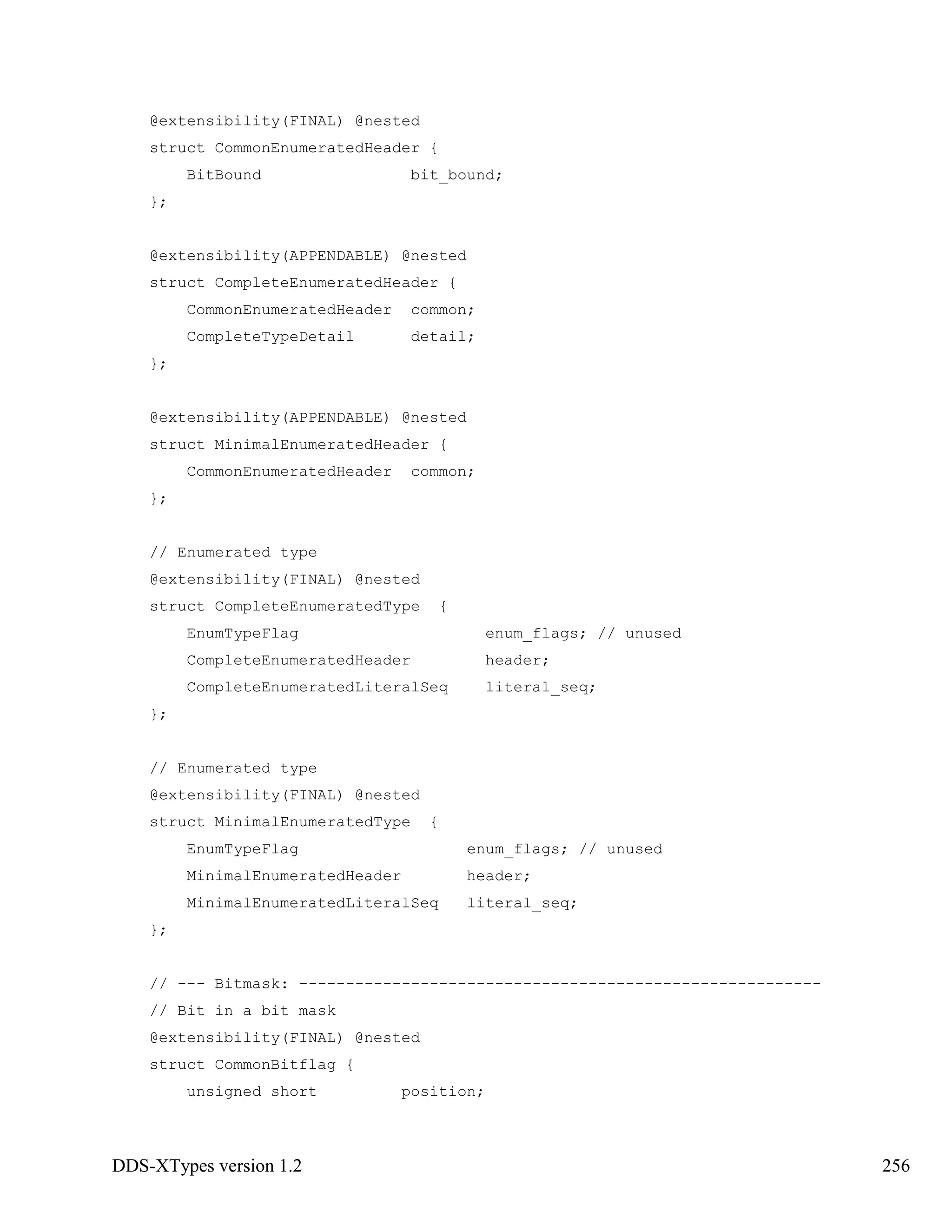 @extensibility(FINAL) @nested
struct CommonEnumeratedHeader {
    BitBound                bit_bound;
};

@extensibility(APPENDABLE) @nested
struct CompleteEnumeratedHeader {
    CommonEnumeratedHeader  common;
    CompleteTypeDetail      detail;
};

@extensibility(APPENDABLE) @nested
struct MinimalEnumeratedHeader {
    CommonEnumeratedHeader  common;
};

// Enumerated type
@extensibility(FINAL) @nested
struct CompleteEnumeratedType  {
    EnumTypeFlag                    enum_flags; // unused
    CompleteEnumeratedHeader        header;
    CompleteEnumeratedLiteralSeq    literal_seq;
};

// Enumerated type
@extensibility(FINAL) @nested
struct MinimalEnumeratedType  {
    EnumTypeFlag                  enum_flags; // unused
    MinimalEnumeratedHeader       header;
    MinimalEnumeratedLiteralSeq   literal_seq;
};

// --- Bitmask: --------------------------------------------------------
// Bit in a bit mask
@extensibility(FINAL) @nested
struct CommonBitflag {
    unsigned short         position;

DDS-XTypes version 1.2 256